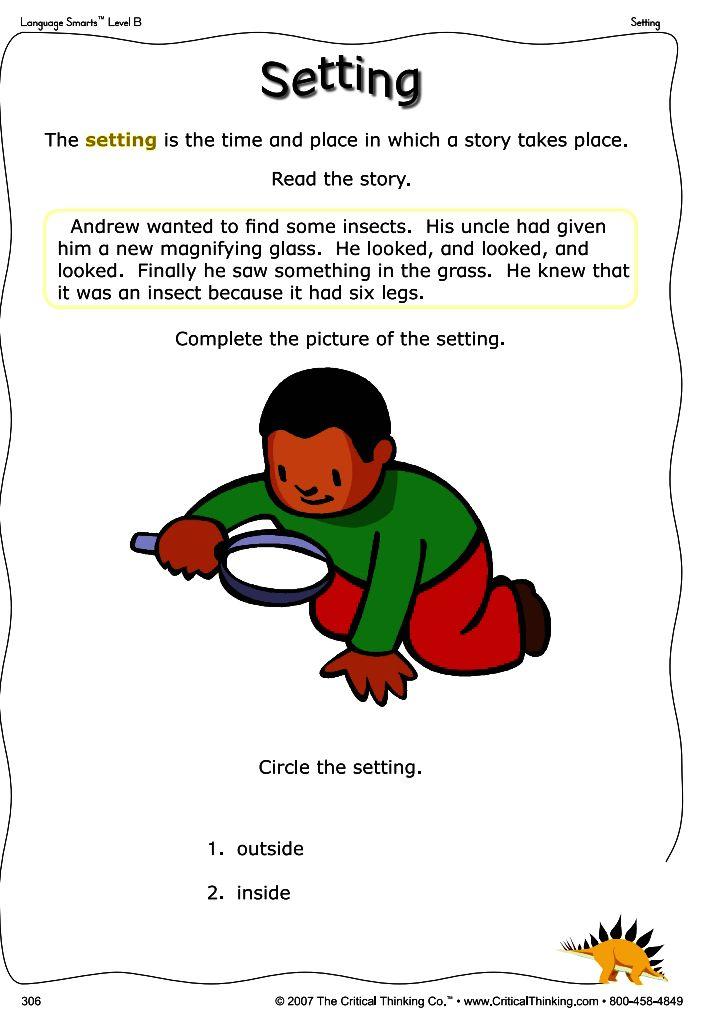 Language Smarts™ Level B

Setting

Setting

The setting is the time and place in which a story takes place.

Read the story.

Andrew wanted to find some insects. His uncle had given him a new magnifying glass. He looked, and looked, and looked. Finally he saw something in the grass. He knew that it was an insect because it had six legs.

Complete the picture of the setting.

Circle the setting.

1. outside

2. inside

306

© 2007 The Critical Thinking Co.™ • www.CriticalThinking.com • 800-458-4849